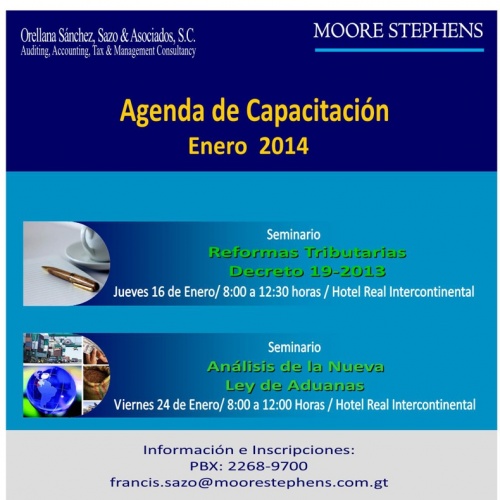 Orellana Sánchez, Sazo & Asociados, S.C.
Auditing, Accounting, Tax & Management Consultancy

MOORE STEPHENS

Agenda de Capacitación
Enero 2014

Seminario
Reformas Tributarias
Decreto 19-2013
Jueves 16 de Enero/ 8:00 a 12:30 horas / Hotel Real Intercontinental

Seminario
Análisis de la Nueva
Ley de Aduanas
Viernes 24 de Enero/ 8:00 a 12:00 Horas / Hotel Real Intercontinental

Información e Inscripciones:
PBX: 2268-9700
francis.sazo@moorestephens.com.gt